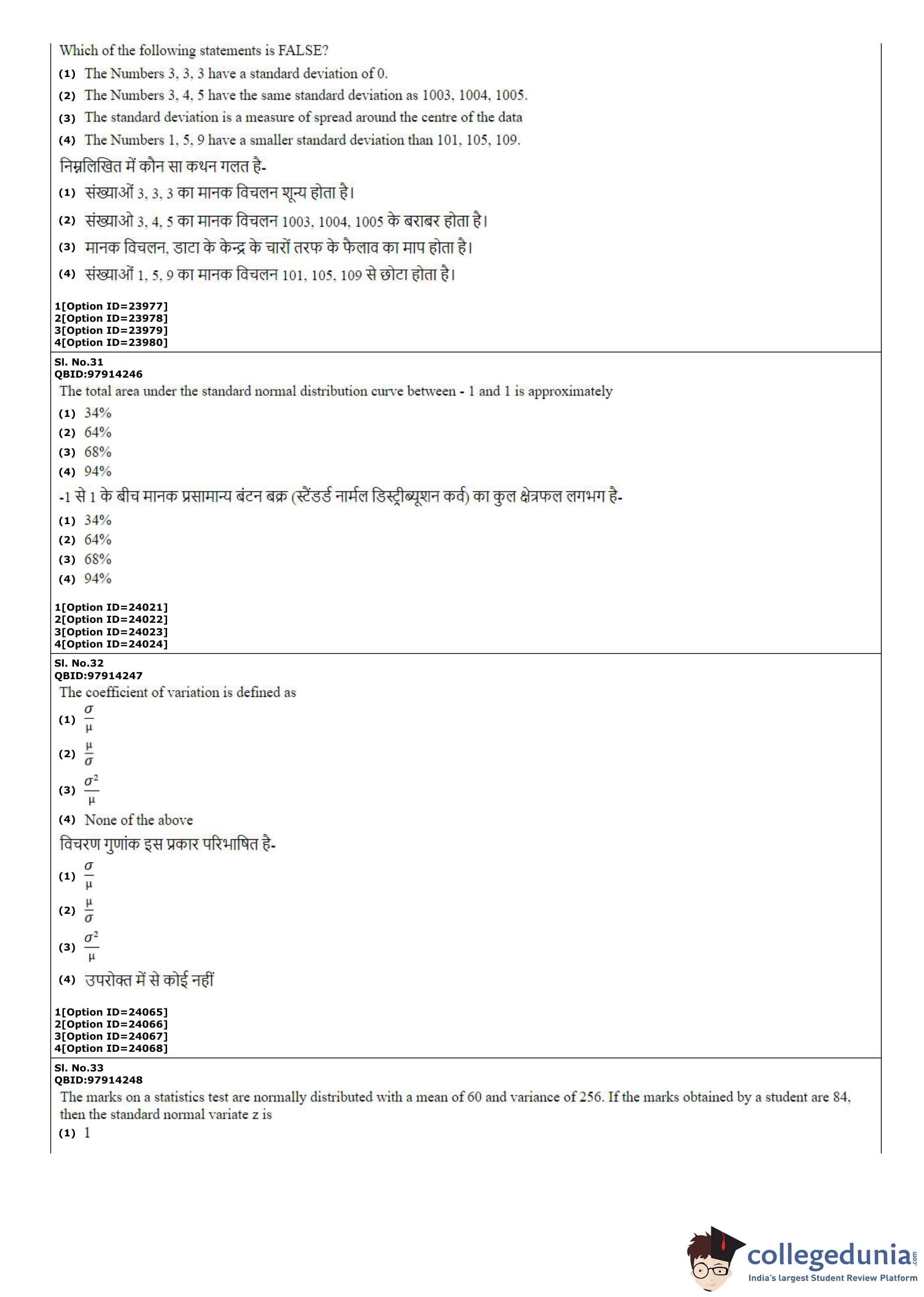 Which of the following statements is FALSE?
(1) The Numbers 3, 3, 3 have a standard deviation of 0.
(2) The Numbers 3, 4, 5 have the same standard deviation as 1003, 1004, 1005.
(3) The standard deviation is a measure of spread around the centre of the data
(4) The Numbers 1, 5, 9 have a smaller standard deviation than 101, 105, 109.
निम्नलिखित में कौन सा कथन गलत है-
(1) संख्याओं 3, 3, 3 का मानक विचलन शून्य होता है।
(2) संख्याओ 3, 4, 5 का मानक विचलन 1003, 1004, 1005 के बराबर होता है।
(3) मानक विचलन, डाटा के केन्द्र के चारों तरफ के फैलाव का माप होता है।
(4) संख्याओं 1, 5, 9 का मानक विचलन 101, 105, 109 से छोटा होता है।

1[Option ID=23977]
2[Option ID=23978]
3[Option ID=23979]
4[Option ID=23980]

Sl. No.31
QBID:97914246
The total area under the standard normal distribution curve between - 1 and 1 is approximately
(1) 34%
(2) 64%
(3) 68%
(4) 94%
-1 से 1 के बीच मानक प्रसामान्य बंटन बक्र (स्टैंडर्ड नार्मल डिस्ट्रीब्यूशन कर्व) का कुल क्षेत्रफल लगभग है-
(1) 34%
(2) 64%
(3) 68%
(4) 94%

1[Option ID=24021]
2[Option ID=24022]
3[Option ID=24023]
4[Option ID=24024]

Sl. No.32
QBID:97914247
The coefficient of variation is defined as
(1) $\frac{\sigma}{\mu}$
(2) $\frac{\mu}{\sigma}$
(3) $\frac{\sigma^2}{\mu}$
(4) None of the above
विचरण गुणांक इस प्रकार परिभाषित है-
(1) $\frac{\sigma}{\mu}$
(2) $\frac{\mu}{\sigma}$
(3) $\frac{\sigma^2}{\mu}$
(4) उपरोक्त में से कोई नहीं

1[Option ID=24065]
2[Option ID=24066]
3[Option ID=24067]
4[Option ID=24068]

Sl. No.33
QBID:97914248
The marks on a statistics test are normally distributed with a mean of 60 and variance of 256. If the marks obtained by a student are 84, then the standard normal variate z is
(1) 1

collegedunia.com
India's largest Student Review Platform